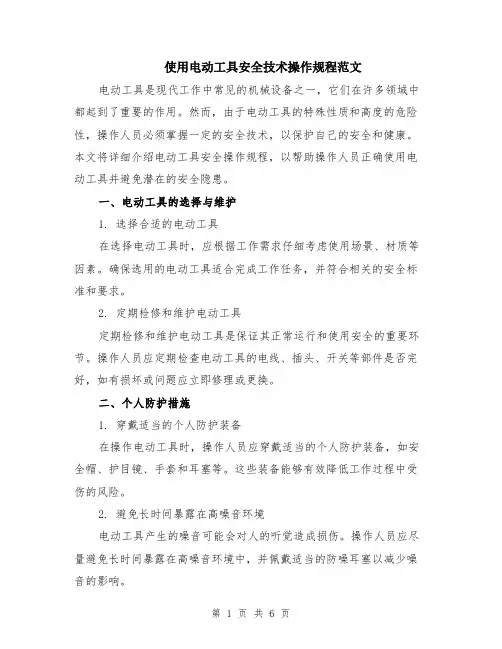 使用电动工具安全技术操作规程范文

电动工具是现代工作中常见的机械设备之一，它们在许多领域中都起到了重要的作用。然而，由于电动工具的特殊性质和高度的危险性，操作人员必须掌握一定的安全技术，以保护自己的安全和健康。本文将详细介绍电动工具安全操作规程，以帮助操作人员正确使用电动工具并避免潜在的安全隐患。

一、电动工具的选择与维护

1. 选择合适的电动工具

在选择电动工具时，应根据工作需求仔细考虑使用场景、材质等因素。确保选用的电动工具适合完成工作任务，并符合相关的安全标准和要求。

2. 定期检修和维护电动工具

定期检修和维护电动工具是保证其正常运行和使用安全的重要环节。操作人员应定期检查电动工具的电线、插头、开关等部件是否完好，如有损坏或问题应立即修理或更换。

二、个人防护措施

1. 穿戴适当的个人防护装备

在操作电动工具时，操作人员应穿戴适当的个人防护装备，如安全帽、护目镜、手套和耳塞等。这些装备能够有效降低工作过程中受伤的风险。

2. 避免长时间暴露在高噪音环境

电动工具产生的噪音可能会对人的听觉造成损伤。操作人员应尽量避免长时间暴露在高噪音环境中，并佩戴适当的防噪耳塞以减少噪音的影响。

第 1 页 共 6 页